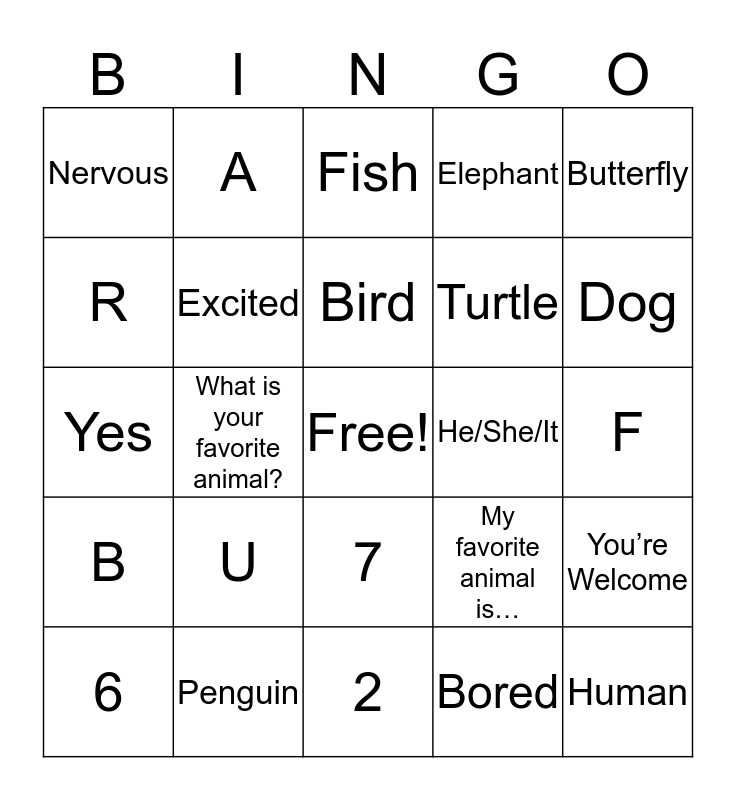 | B | I | N | G | O |
|---|---|---|---|---|
| Nervous | A | Fish | Elephant | Butterfly |
| R | Excited | Bird | Turtle | Dog |
| Yes | What is your favorite animal? | Free! | He/She/It | F |
| B | U | 7 | My favorite animal is… | You’re Welcome |
| 6 | Penguin | 2 | Bored | Human |